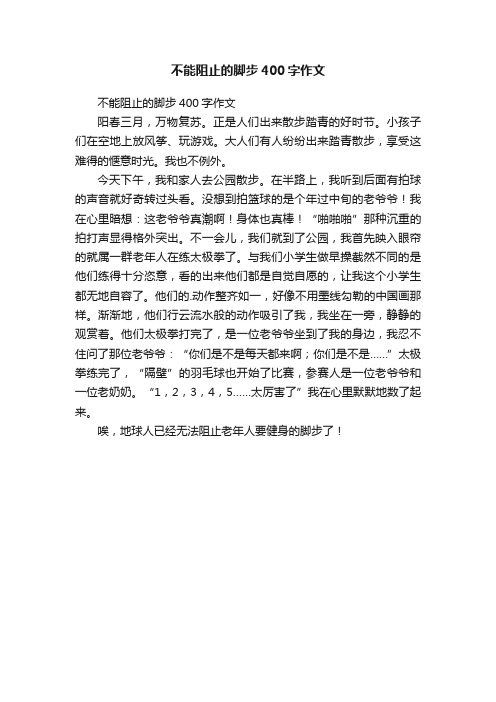 不能阻止的脚步400字作文

不能阻止的脚步400字作文

阳春三月，万物复苏。正是人们出来散步踏青的好时节。小孩子们在空地上放风筝、玩游戏。大人们有人纷纷出来踏青散步，享受这难得的惬意时光。我也不例外。

今天下午，我和家人去公园散步。在半路上，我听到后面有拍球的声音就好奇转过头看。没想到拍篮球的是个年过中旬的老爷爷！我在心里暗想：这老爷爷真潮啊！身体也真棒！“啪啪啪”那种沉重的拍打声显得格外突出。不一会儿，我们就到了公园，我首先映入眼帘的就属一群老年人在练太极拳了。与我们小学生做早操截然不同的是他们练得十分恣意，看的出来他们都是自觉自愿的，让我这个小学生都无地自容了。他们的.动作整齐如一，好像不用墨线勾勒的中国画那样。渐渐地，他们行云流水般的动作吸引了我，我坐在一旁，静静的观赏着。他们太极拳打完了，是一位老爷爷坐到了我的身边，我忍不住问了那位老爷爷：“你们是不是每天都来啊；你们是不是……”太极拳练完了，“隔壁”的羽毛球也开始了比赛，参赛人是一位老爷爷和一位老奶奶。“1，2，3，4，5……太厉害了”我在心里默默地数了起来。

唉，地球人已经无法阻止老年人要健身的脚步了！